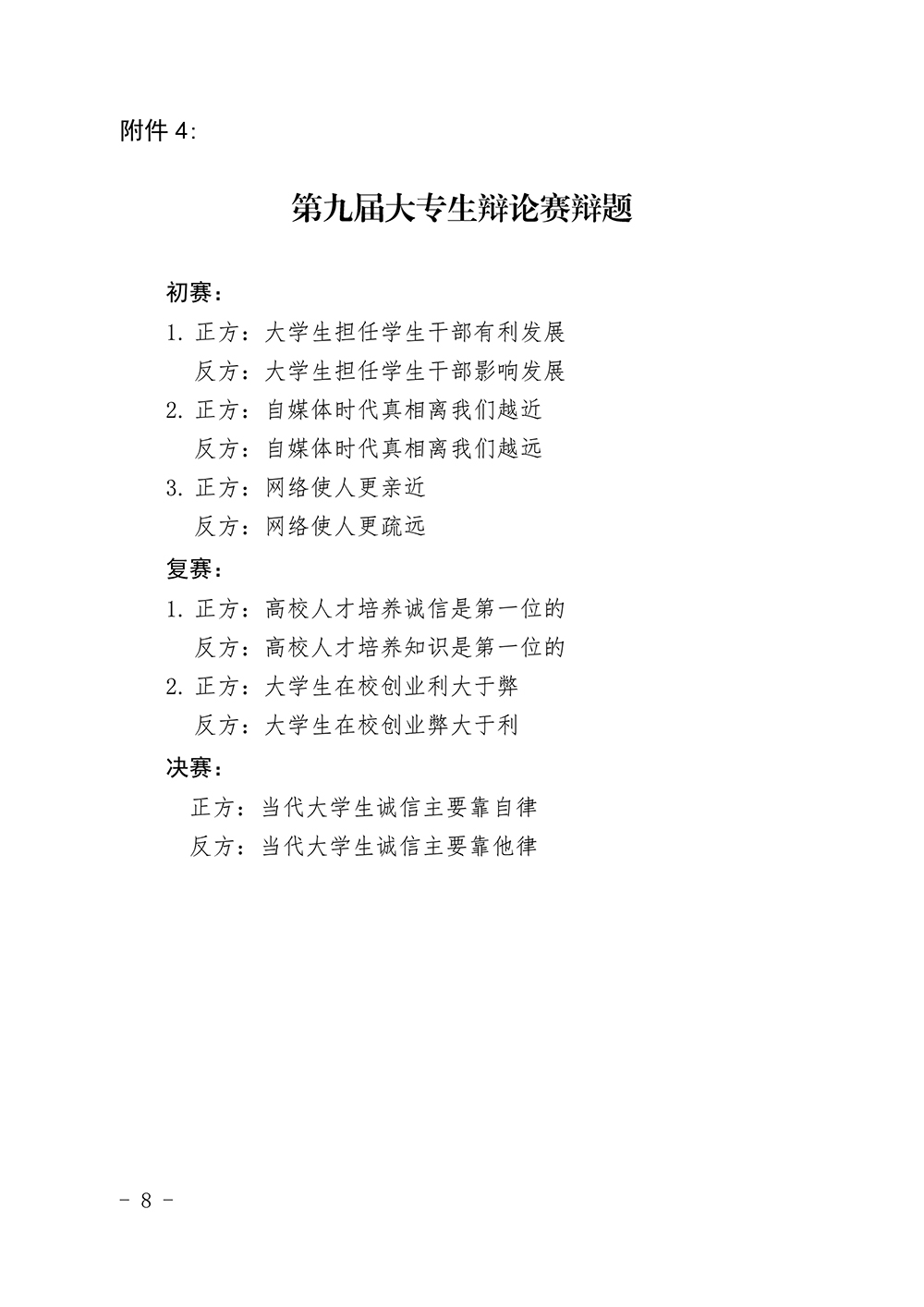 附件4:

第九届大专生辩论赛辩题

初赛：

1.正方：大学生担任学生干部有利发展

反方：大学生担任学生干部影响发展

2.正方：自媒体时代真相离我们越近

反方：自媒体时代真相离我们越远

3.正方：网络使人更亲近

反方：网络使人更疏远

复赛：

1.正方：高校人才培养诚信是第一位的

反方：高校人才培养知识是第一位的

2.正方：大学生在校创业利大于弊

反方：大学生在校创业弊大于利

决赛：

正方：当代大学生诚信主要靠自律

反方：当代大学生诚信主要靠他律

- 8 -